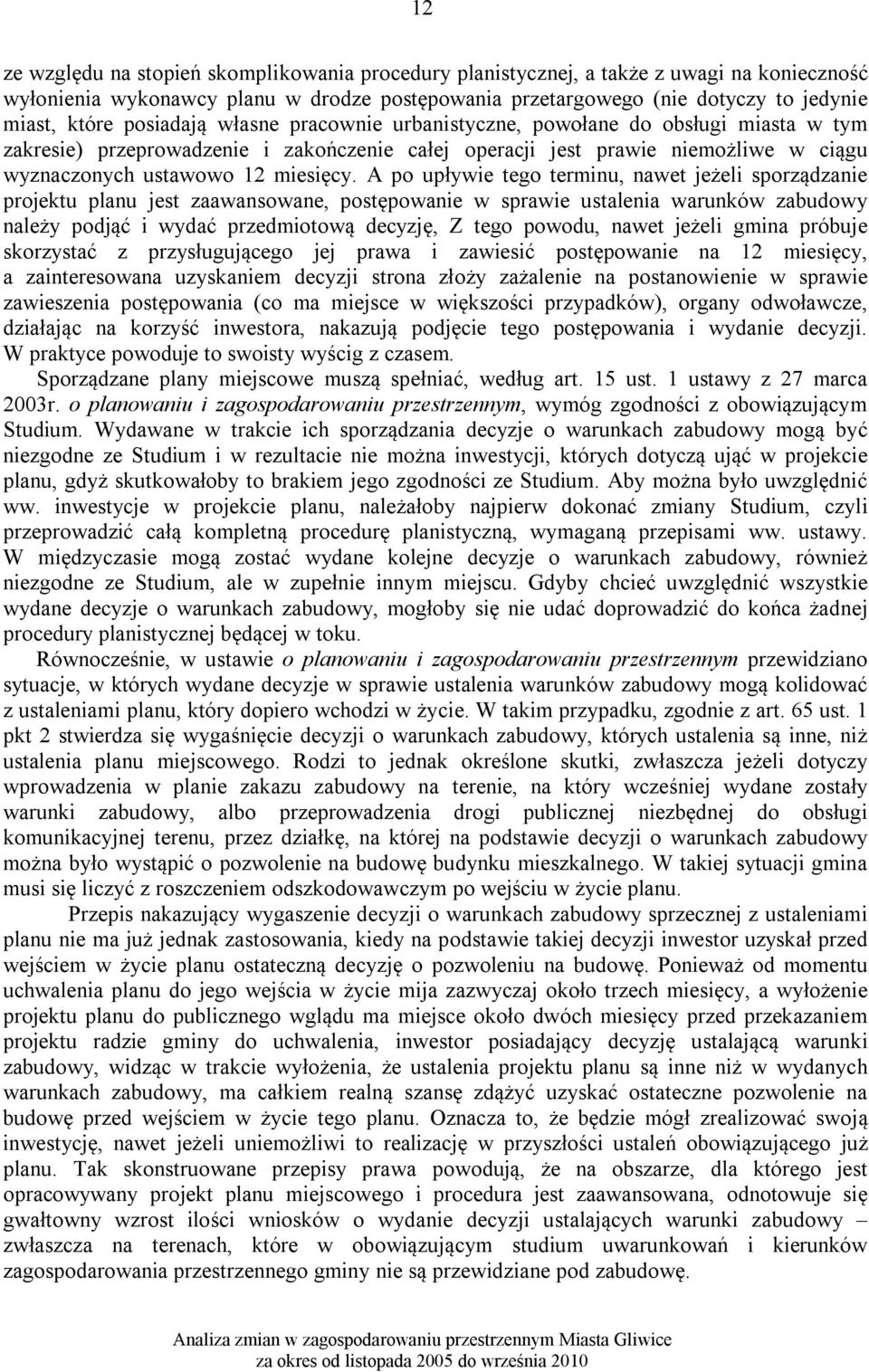 12

ze względu na stopień skomplikowania procedury planistycznej, a także z uwagi na konieczność wyłonienia wykonawcy planu w drodze postępowania przetargowego (nie dotyczy to jedynie miast, które posiadają własne pracownie urbanistyczne, powołane do obsługi miasta w tym zakresie) przeprowadzenie i zakończenie całej operacji jest prawie niemożliwe w ciągu wyznaczonych ustawowo 12 miesięcy. A po upływie tego terminu, nawet jeżeli sporządzanie projektu planu jest zaawansowane, postępowanie w sprawie ustalenia warunków zabudowy należy podjąć i wydać przedmiotową decyzję, Z tego powodu, nawet jeżeli gmina próbuje skorzystać z przysługującego jej prawa i zawiesić postępowanie na 12 miesięcy, a zainteresowana uzyskaniem decyzji strona złoży zażalenie na postanowienie w sprawie zawieszenia postępowania (co ma miejsce w większości przypadków), organy odwoławcze, działając na korzyść inwestora, nakazują podjęcie tego postępowania i wydanie decyzji. W praktyce powoduje to swoisty wyścig z czasem.

Sporządzane plany miejscowe muszą spełniać, według art. 15 ust. 1 ustawy z 27 marca 2003r. o planowaniu i zagospodarowaniu przestrzennym, wymóg zgodności z obowiązującym Studium. Wydawane w trakcie ich sporządzania decyzje o warunkach zabudowy mogą być niezgodne ze Studium i w rezultacie nie można inwestycji, których dotyczą ująć w projekcie planu, gdyż skutkowałoby to brakiem jego zgodności ze Studium. Aby można było uwzględnić ww. inwestycje w projekcie planu, należałoby najpierw dokonać zmiany Studium, czyli przeprowadzić całą kompletną procedurę planistyczną, wymaganą przepisami ww. ustawy. W międzyczasie mogą zostać wydane kolejne decyzje o warunkach zabudowy, również niezgodne ze Studium, ale w zupełnie innym miejscu. Gdyby chcieć uwzględnić wszystkie wydane decyzje o warunkach zabudowy, mogłoby się nie udać doprowadzić do końca żadnej procedury planistycznej będącej w toku.

Równocześnie, w ustawie o planowaniu i zagospodarowaniu przestrzennym przewidziano sytuacje, w których wydane decyzje w sprawie ustalenia warunków zabudowy mogą kolidować z ustaleniami planu, który dopiero wchodzi w życie. W takim przypadku, zgodnie z art. 65 ust. 1 pkt 2 stwierdza się wygaśnięcie decyzji o warunkach zabudowy, których ustalenia są inne, niż ustalenia planu miejscowego. Rodzi to jednak określone skutki, zwłaszcza jeżeli dotyczy wprowadzenia w planie zakazu zabudowy na terenie, na który wcześniej wydane zostały warunki zabudowy, albo przeprowadzenia drogi publicznej niezbędnej do obsługi komunikacyjnej terenu, przez działkę, na której na podstawie decyzji o warunkach zabudowy można było wystąpić o pozwolenie na budowę budynku mieszkalnego. W takiej sytuacji gmina musi się liczyć z roszczeniem odszkodowawczym po wejściu w życie planu.

Przepis nakazujący wygaszenie decyzji o warunkach zabudowy sprzecznej z ustaleniami planu nie ma już jednak zastosowania, kiedy na podstawie takiej decyzji inwestor uzyskał przed wejściem w życie planu ostateczną decyzję o pozwoleniu na budowę. Ponieważ od momentu uchwalenia planu do jego wejścia w życie mija zazwyczaj około trzech miesięcy, a wyłożenie projektu planu do publicznego wglądu ma miejsce około dwóch miesięcy przed przekazaniem projektu radzie gminy do uchwalenia, inwestor posiadający decyzję ustalającą warunki zabudowy, widząc w trakcie wyłożenia, że ustalenia projektu planu są inne niż w wydanych warunkach zabudowy, ma całkiem realną szansę zdążyć uzyskać ostateczne pozwolenie na budowę przed wejściem w życie tego planu. Oznacza to, że będzie mógł zrealizować swoją inwestycję, nawet jeżeli uniemożliwi to realizację w przyszłości ustaleń obowiązującego już planu. Tak skonstruowane przepisy prawa powodują, że na obszarze, dla którego jest opracowywany projekt planu miejscowego i procedura jest zaawansowana, odnotowuje się gwałtowny wzrost ilości wniosków o wydanie decyzji ustalających warunki zabudowy – zwłaszcza na terenach, które w obowiązującym studium uwarunkowań i kierunków zagospodarowania przestrzennego gminy nie są przewidziane pod zabudowę.

Analiza zmian w zagospodarowaniu przestrzennym Miasta Gliwice
za okres od listopada 2005 do września 2010